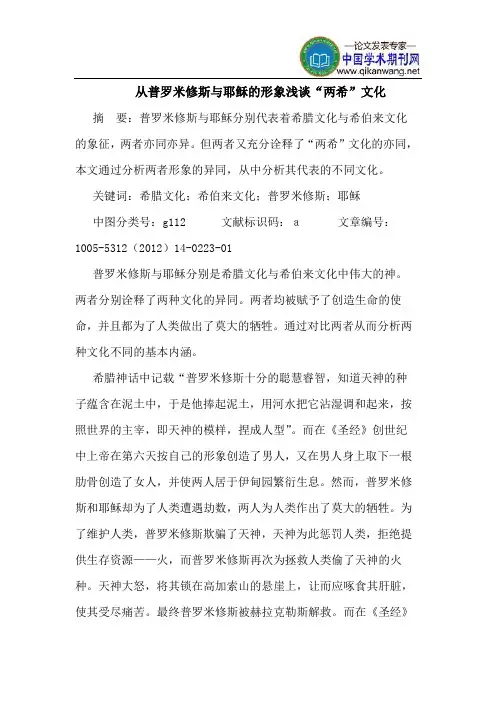 —论文发表专家—
中国学术期刊网
www.qikanwang.net

从普罗米修斯与耶稣的形象浅谈“两希”文化

摘　要：普罗米修斯与耶稣分别代表着希腊文化与希伯来文化的象征，两者亦同亦异。但两者又充分诠释了“两希”文化的亦同，本文通过分析两者形象的异同，从中分析其代表的不同文化。

关键词：希腊文化；希伯来文化；普罗米修斯；耶稣

中图分类号：g112　　文献标识码：a　　文章编号：1005-5312（2012）14-0223-01

普罗米修斯与耶稣分别是希腊文化与希伯来文化中伟大的神。两者分别诠释了两种文化的异同。两者均被赋予了创造生命的使命，并且都为了人类做出了莫大的牺牲。通过对比两者从而分析两种文化不同的基本内涵。

希腊神话中记载“普罗米修斯十分的聪慧睿智，知道天神的种子蕴含在泥土中，于是他捧起泥土，用河水把它沾湿调和起来，按照世界的主宰，即天神的模样，捏成人型”。而在《圣经》创世纪中上帝在第六天按自己的形象创造了男人，又在男人身上取下一根肋骨创造了女人，并使两人居于伊甸园繁衍生息。然而，普罗米修斯和耶稣却为了人类遭遇劫数，两人为人类作出了莫大的牺牲。为了维护人类，普罗米修斯欺骗了天神，天神为此惩罚人类，拒绝提供生存资源——火，而普罗米修斯再次为拯救人类偷了天神的火种。天神大怒，将其锁在高加索山的悬崖上，让而应啄食其肝脏，使其受尽痛苦。最终普罗米修斯被赫拉克勒斯解救。而在《圣经》